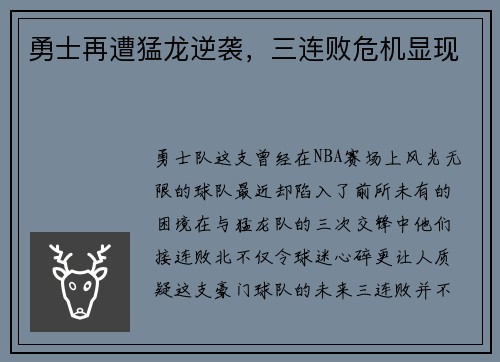 勇士再遭猛龙逆袭，三连败危机显现

勇士队这支曾经在NBA赛场上风光无限的球队最近却陷入了前所未有的困境在与猛龙队的三次交锋中他们接连败北不仅令球迷心碎更让人质疑这支豪门球队的未来三连败并不